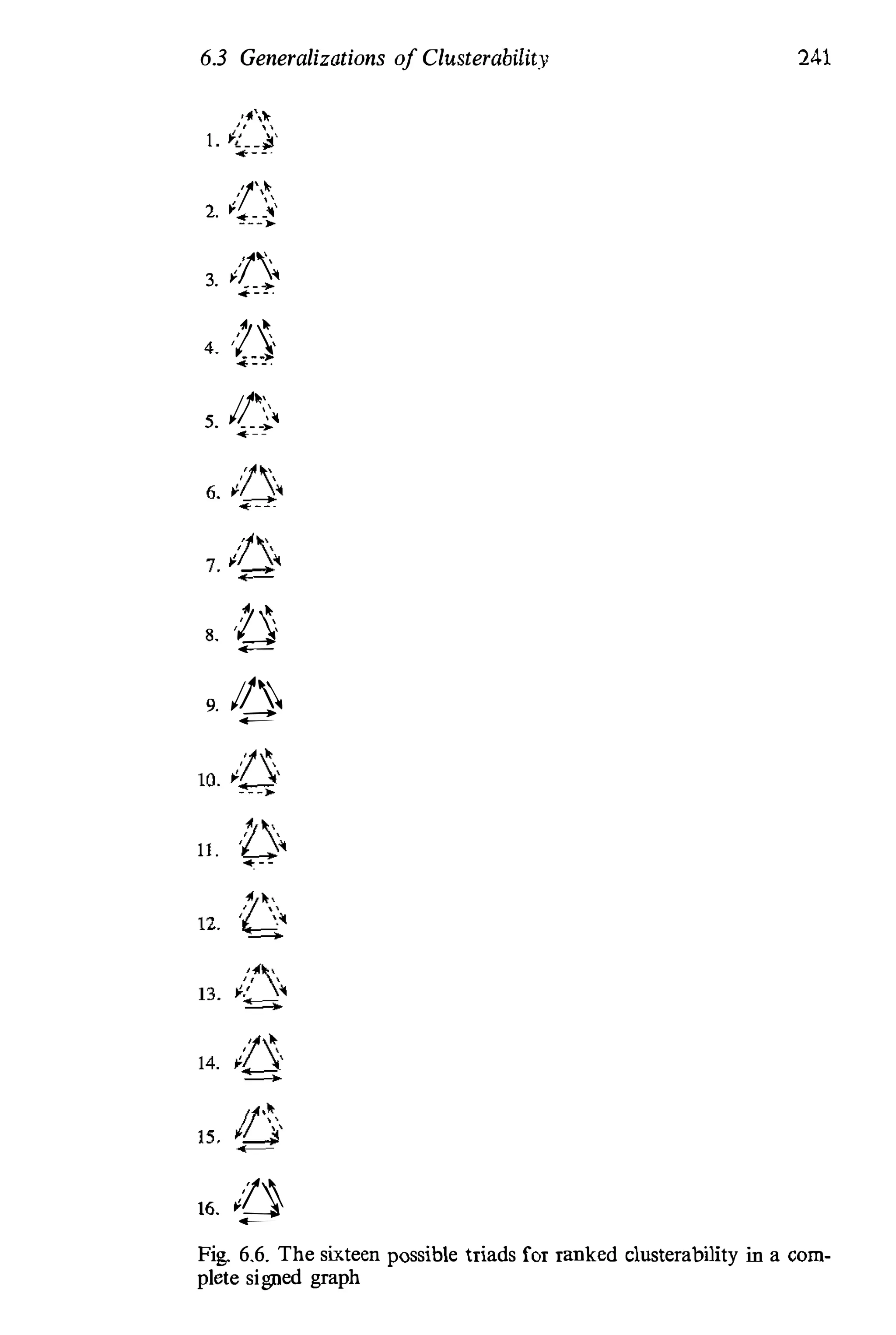 6.3 Generalizations of Clusterability

241

1.

2.

3.

4.

5.

6.

7.

8.

9.

10.

11.

12.

13.

14.

15.

16.

Fig. 6.6. The sixteen possible triads for ranked clusterability in a complete signed graph